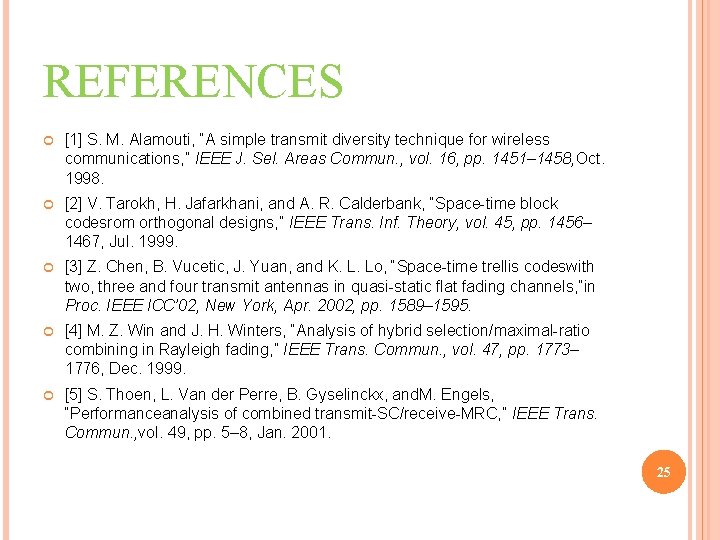 REFERENCES

[1] S. M. Alamouti, "A simple transmit diversity technique for wireless communications," IEEE J. Sel. Areas Commun., vol. 16, pp. 1451–1458,Oct. 1998.

[2] V. Tarokh, H. Jafarkhani, and A. R. Calderbank, "Space-time block codesrom orthogonal designs," IEEE Trans. Inf. Theory, vol. 45, pp. 1456–1467, Jul. 1999.

[3] Z. Chen, B. Vucetic, J. Yuan, and K. L. Lo, "Space-time trellis codeswith two, three and four transmit antennas in quasi-static flat fading channels,"in Proc. IEEE ICC'02, New York, Apr. 2002, pp. 1589–1595.

[4] M. Z. Win and J. H. Winters, "Analysis of hybrid selection/maximal-ratio combining in Rayleigh fading," IEEE Trans. Commun., vol. 47, pp. 1773–1776, Dec. 1999.

[5] S. Thoen, L. Van der Perre, B. Gyselinckx, andM. Engels, "Performanceanalysis of combined transmit-SC/receive-MRC," IEEE Trans. Commun.,vol. 49, pp. 5–8, Jan. 2001.

25